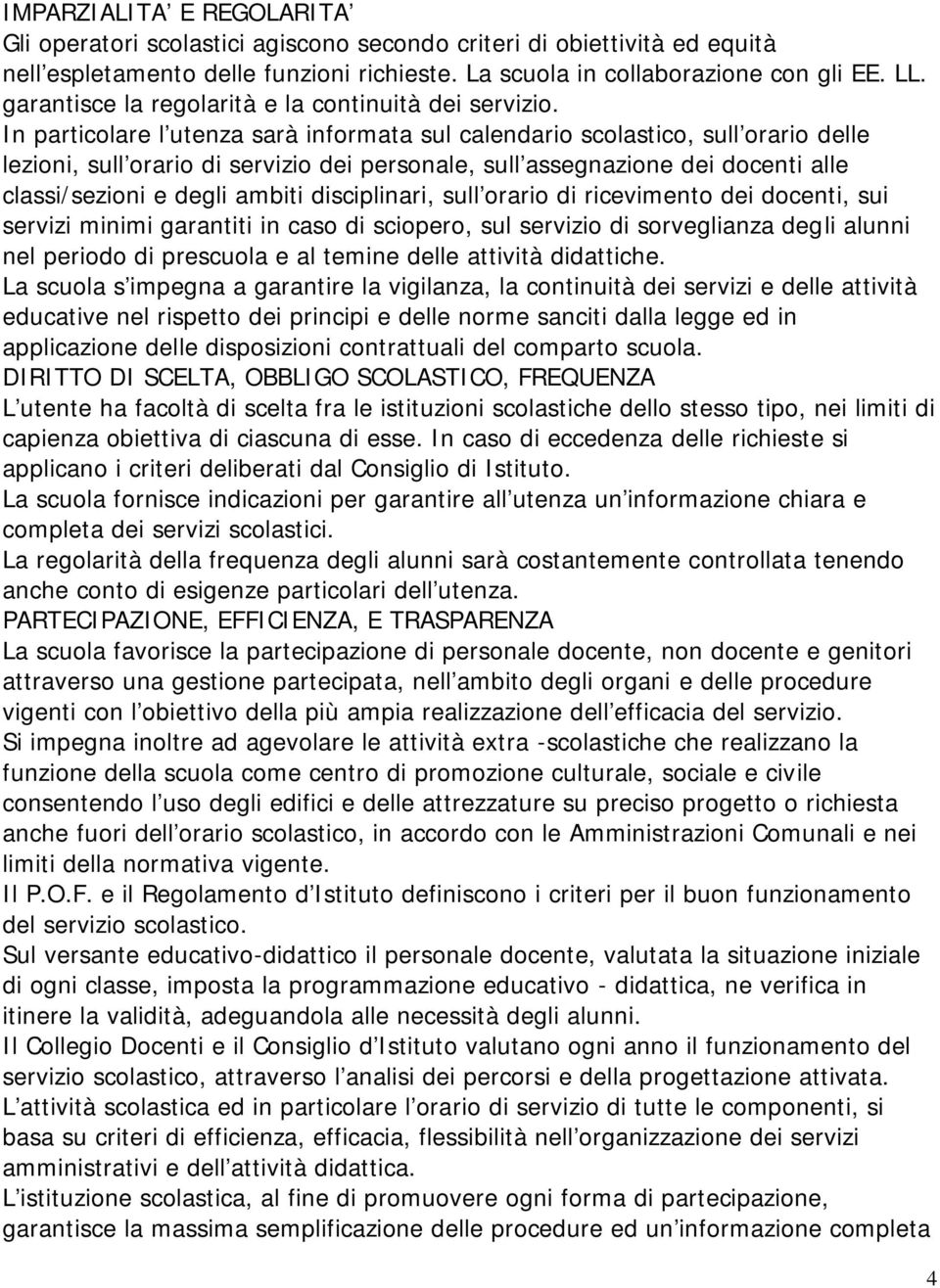 IMPARZIALITA' E REGOLARITA'
Gli operatori scolastici agiscono secondo criteri di obiettività ed equità nell'espletamento delle funzioni richieste. La scuola in collaborazione con gli EE. LL. garantisce la regolarità e la continuità dei servizio.
In particolare l'utenza sarà informata sul calendario scolastico, sull'orario delle lezioni, sull'orario di servizio dei personale, sull'assegnazione dei docenti alle classi/sezioni e degli ambiti disciplinari, sull'orario di ricevimento dei docenti, sui servizi minimi garantiti in caso di sciopero, sul servizio di sorveglianza degli alunni nel periodo di prescuola e al temine delle attività didattiche.
La scuola s'impegna a garantire la vigilanza, la continuità dei servizi e delle attività educative nel rispetto dei principi e delle norme sanciti dalla legge ed in applicazione delle disposizioni contrattuali del comparto scuola.
DIRITTO DI SCELTA, OBBLIGO SCOLASTICO, FREQUENZA
L'utente ha facoltà di scelta fra le istituzioni scolastiche dello stesso tipo, nei limiti di capienza obiettiva di ciascuna di esse. In caso di eccedenza delle richieste si applicano i criteri deliberati dal Consiglio di Istituto.
La scuola fornisce indicazioni per garantire all'utenza un'informazione chiara e completa dei servizi scolastici.
La regolarità della frequenza degli alunni sarà costantemente controllata tenendo anche conto di esigenze particolari dell'utenza.
PARTECIPAZIONE, EFFICIENZA, E TRASPARENZA
La scuola favorisce la partecipazione di personale docente, non docente e genitori attraverso una gestione partecipata, nell'ambito degli organi e delle procedure vigenti con l'obiettivo della più ampia realizzazione dell'efficacia del servizio.
Si impegna inoltre ad agevolare le attività extra -scolastiche che realizzano la funzione della scuola come centro di promozione culturale, sociale e civile consentendo l'uso degli edifici e delle attrezzature su preciso progetto o richiesta anche fuori dell'orario scolastico, in accordo con le Amministrazioni Comunali e nei limiti della normativa vigente.
Il P.O.F. e il Regolamento d'Istituto definiscono i criteri per il buon funzionamento del servizio scolastico.
Sul versante educativo-didattico il personale docente, valutata la situazione iniziale di ogni classe, imposta la programmazione educativo - didattica, ne verifica in itinere la validità, adeguandola alle necessità degli alunni.
Il Collegio Docenti e il Consiglio d'Istituto valutano ogni anno il funzionamento del servizio scolastico, attraverso l'analisi dei percorsi e della progettazione attivata.
L'attività scolastica ed in particolare l'orario di servizio di tutte le componenti, si basa su criteri di efficienza, efficacia, flessibilità nell'organizzazione dei servizi amministrativi e dell'attività didattica.
L'istituzione scolastica, al fine di promuovere ogni forma di partecipazione, garantisce la massima semplificazione delle procedure ed un'informazione completa
4